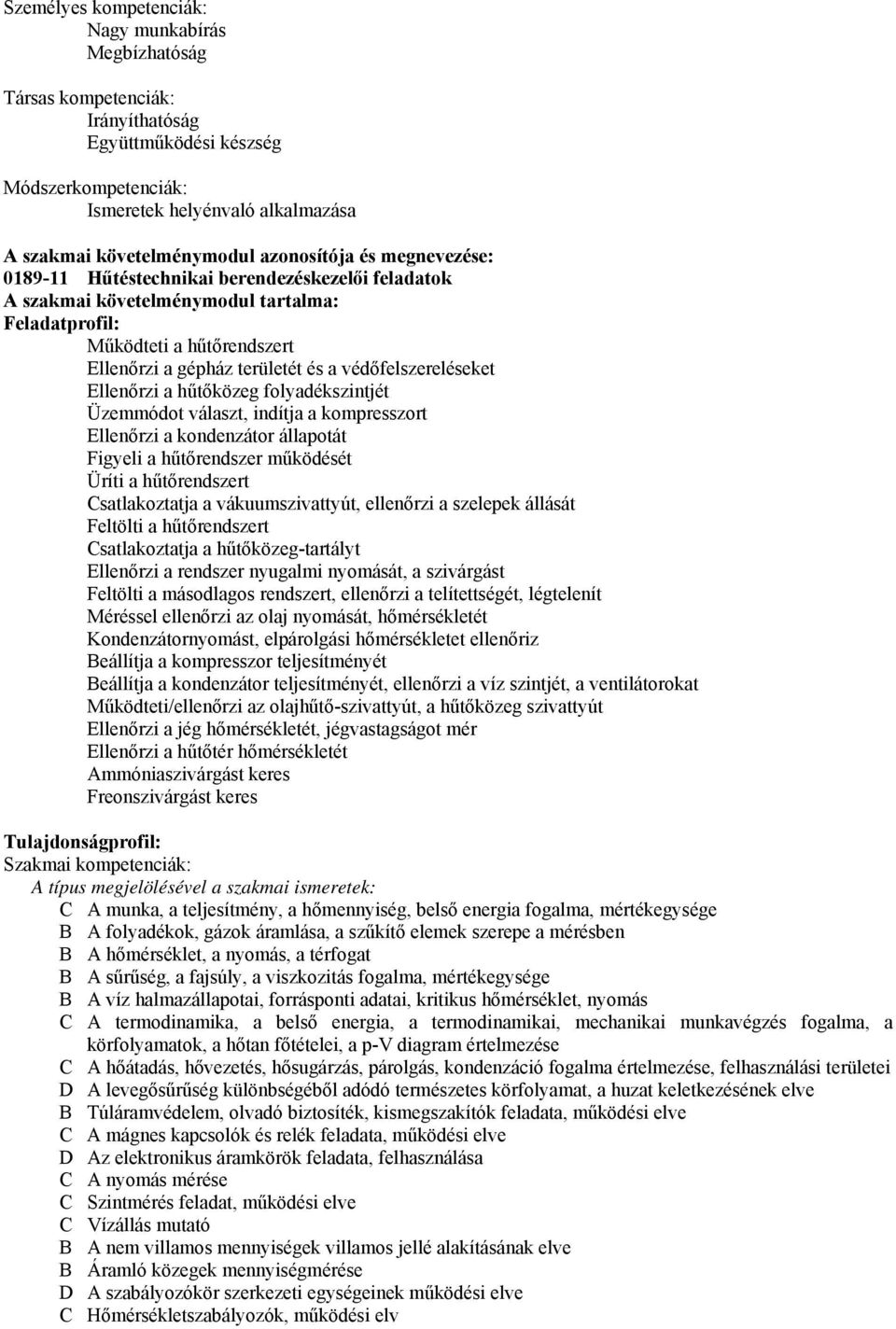 Személyes kompetenciák:
Nagy munkabírás
Megbízhatóság

Társas kompetenciák:
Irányíthatóság
Együttműködési készség

Módszerkompetenciák:
Ismeretek helyénvaló alkalmazása

A szakmai követelménymodul azonosítója és megnevezése:
0189-11 Hűtéstechnikai berendezéskezelői feladatok
A szakmai követelménymodul tartalma:
Feladatprofil:
Működteti a hűtőrendszert
Ellenőrzi a gépház területét és a védőfelszereléseket
Ellenőrzi a hűtőközeg folyadékszintjét
Üzemmódot választ, indítja a kompresszort
Ellenőrzi a kondenzátor állapotát
Figyeli a hűtőrendszer működését
Üríti a hűtőrendszert
Csatlakoztatja a vákuumszivattyút, ellenőrzi a szelepek állását
Feltölti a hűtőrendszert
Csatlakoztatja a hűtőközeg-tartályt
Ellenőrzi a rendszer nyugalmi nyomását, a szivárgást
Feltölti a másodlagos rendszert, ellenőrzi a telítettségét, légtelenít
Méréssel ellenőrzi az olaj nyomását, hőmérsékletét
Kondenzátornyomást, elpárolgási hőmérsékletet ellenőriz
Beállítja a kompresszor teljesítményét
Beállítja a kondenzátor teljesítményét, ellenőrzi a víz szintjét, a ventilátorokat
Működteti/ellenőrzi az olajhűtő-szivattyút, a hűtőközeg szivattyút
Ellenőrzi a jég hőmérsékletét, jégvastagságot mér
Ellenőrzi a hűtőtér hőmérsékletét
Ammóniaszivárgást keres
Freonszivárgást keres

Tulajdonságprofil:
Szakmai kompetenciák:
A típus megjelölésével a szakmai ismeretek:
C A munka, a teljesítmény, a hőmennyiség, belső energia fogalma, mértékegysége
B A folyadékok, gázok áramlása, a szűkítő elemek szerepe a mérésben
B A hőmérséklet, a nyomás, a térfogat
B A sűrűség, a fajsúly, a viszkozitás fogalma, mértékegysége
B A víz halmazállapotai, forrásponti adatai, kritikus hőmérséklet, nyomás
C A termodinamika, a belső energia, a termodinamikai, mechanikai munkavégzés fogalma, a körfolyamatok, a hőtan főtételei, a p-V diagram értelmezése
C A hőátadás, hővezetés, hősugárzás, párolgás, kondenzáció fogalma értelmezése, felhasználási területei
D A levegősűrűség különbségéből adódó természetes körfolyamat, a huzat keletkezésének elve
B Túláramvédelem, olvadó biztosíték, kismegszakítók feladata, működési elve
C A mágnes kapcsolók és relék feladata, működési elve
D Az elektronikus áramkörök feladata, felhasználása
C A nyomás mérése
C Szintmérés feladat, működési elve
C Vízállás mutató
B A nem villamos mennyiségek villamos jellé alakításának elve
B Áramló közegek mennyiségmérése
D A szabályozókör szerkezeti egységeinek működési elve
C Hőmérsékletszabályozók, működési elv